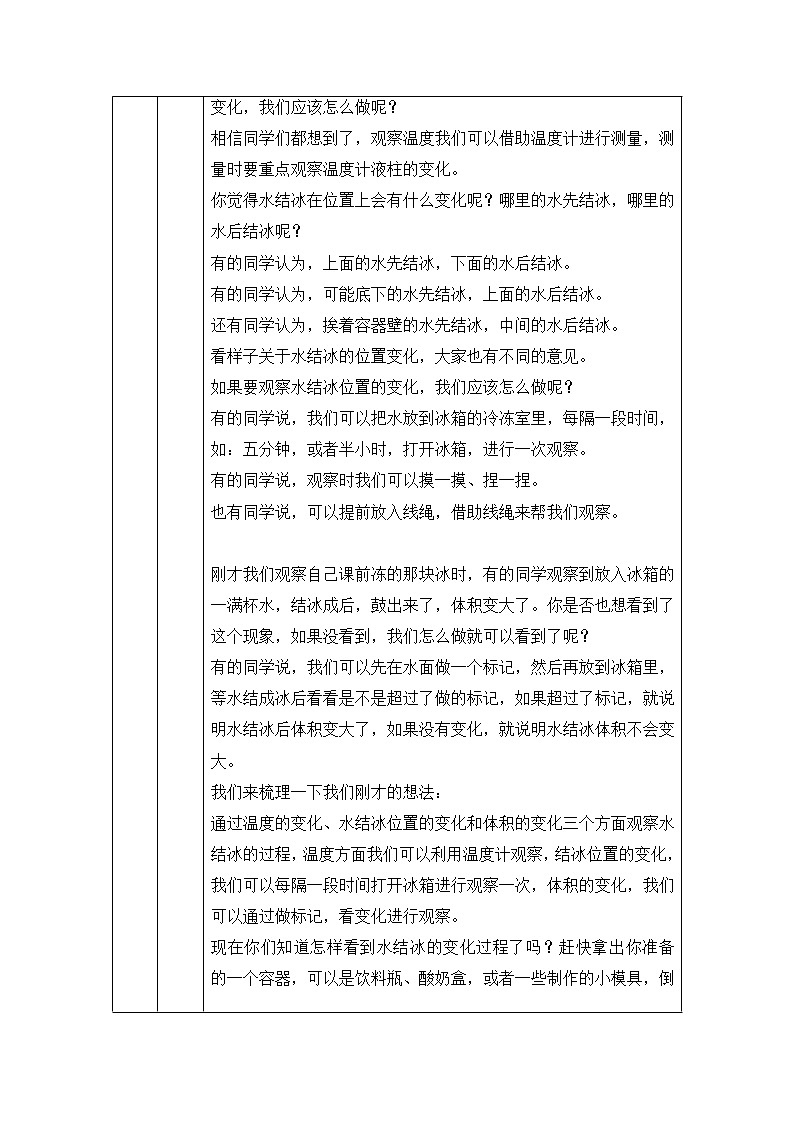 变化，我们应该怎么做呢？
相信同学们都想到了，观察温度我们可以借助温度计进行测量，测量时要重点观察温度计液柱的变化。
你觉得水结冰在位置上会有什么变化呢？哪里的水先结冰，哪里的水后结冰呢？
有的同学认为，上面的水先结冰，下面的水后结冰。
有的同学认为，可能底下的水先结冰，上面的水后结冰。
还有同学认为，挨着容器壁的水先结冰，中间的水后结冰。
看样子关于水结冰的位置变化，大家也有不同的意见。
如果要观察水结冰位置的变化，我们应该怎么做呢？
有的同学说，我们可以把水放到冰箱的冷冻室里，每隔一段时间，如：五分钟，或者半小时，打开冰箱，进行一次观察。
有的同学说，观察时我们可以摸一摸、捏一捏。
也有同学说，可以提前放入线绳，借助线绳来帮我们观察。

刚才我们观察自己课前冻的那块冰时，有的同学观察到放入冰箱的一满杯水，结冰成后，鼓出来了，体积变大了。你是否也想看到了这个现象，如果没看到，我们怎么做就可以看到了呢？
有的同学说，我们可以先在水面做一个标记，然后再放到冰箱里，等水结成冰后看看是不是超过了做的标记，如果超过了标记，就说明水结冰后体积变大了，如果没有变化，就说明水结冰体积不会变大。
我们来梳理一下我们刚才的想法：
通过温度的变化、水结冰位置的变化和体积的变化三个方面观察水结冰的过程，温度方面我们可以利用温度计观察，结冰位置的变化，我们可以每隔一段时间打开冰箱进行观察一次，体积的变化，我们可以通过做标记，看变化进行观察。
现在你们知道怎样看到水结冰的变化过程了吗？赶快拿出你准备的一个容器，可以是饮料瓶、酸奶盒，或者一些制作的小模具，倒